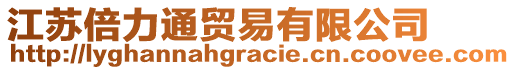 江苏倍力通贸易有限公司
http://lyghannahgracie.cn.coovee.com